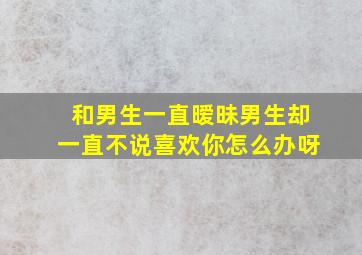 和男生一直暧昧男生却一直不说喜欢你怎么办呀